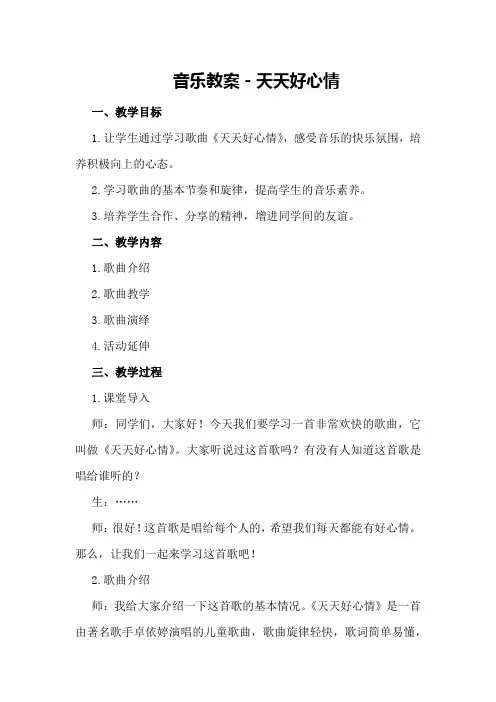 音乐教案 - 天天好心情

一、教学目标

1.让学生通过学习歌曲《天天好心情》，感受音乐的快乐氛围，培养积极向上的心态。

2.学习歌曲的基本节奏和旋律，提高学生的音乐素养。

3.培养学生合作、分享的精神，增进同学间的友谊。

二、教学内容

1.歌曲介绍

2.歌曲教学

3.歌曲演绎

4.活动延伸

三、教学过程

1.课堂导入

师：同学们，大家好！今天我们要学习一首非常欢快的歌曲，它叫做《天天好心情》。大家听说过这首歌吗？有没有人知道这首歌是唱给谁听的？

生：……

师：很好！这首歌是唱给每个人的，希望我们每天都能有好心情。那么，让我们一起来学习这首歌吧！

2.歌曲介绍

师：我给大家介绍一下这首歌的基本情况。《天天好心情》是一首由著名歌手卓依婷演唱的儿童歌曲，歌曲旋律轻快，歌词简单易懂，